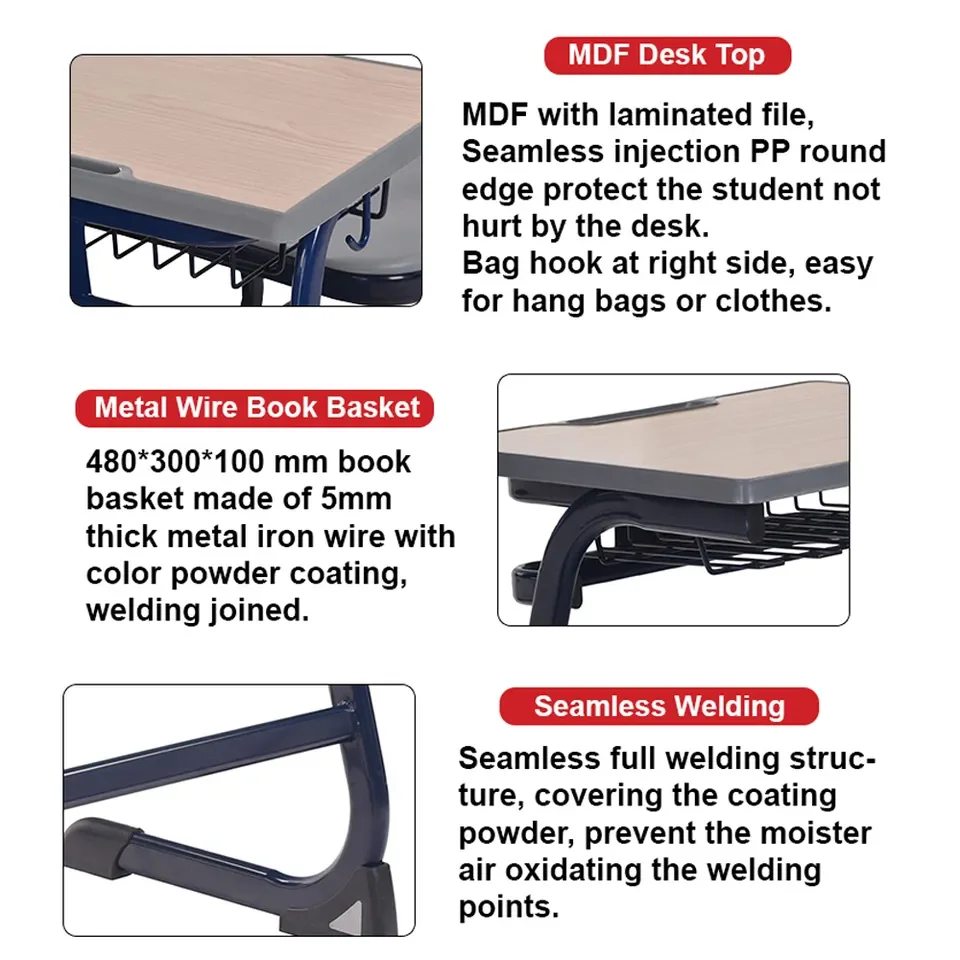 MDF Desk Top

MDF with laminated file, Seamless injection PP round edge protect the student not hurt by the desk.
Bag hook at right side, easy for hang bags or clothes.

Metal Wire Book Basket

480*300*100 mm book basket made of 5mm thick metal iron wire with color powder coating, welding joined.

Seamless Welding

Seamless full welding structure, covering the coating powder, prevent the moister air oxidating the welding points.